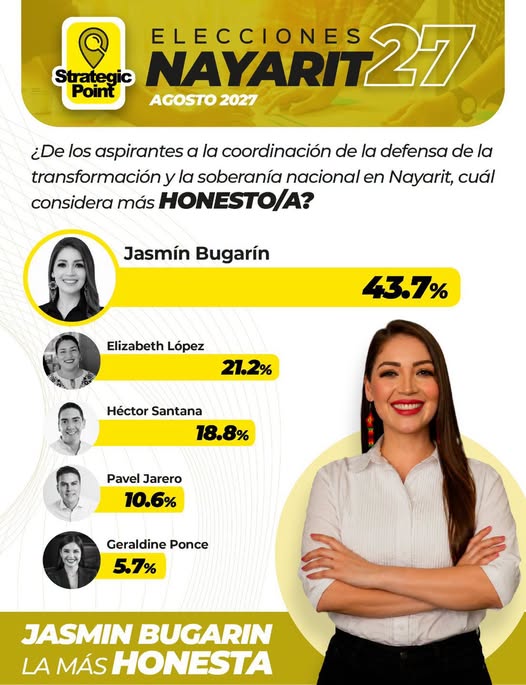 Strategic Point

ELECCIONES
NAYARIT 27
AGOSTO 2027

¿De los aspirantes a la coordinación de la defensa de la transformación y la soberanía nacional en Nayarit, cuál considera más HONESTO/A?

Jasmín Bugarín
43.7%

Elizabeth López
21.2%

Héctor Santana
18.8%

Pavel Jarero
10.6%

Geraldine Ponce
5.7%

JASMIN BUGARIN
LA MÁS HONESTA